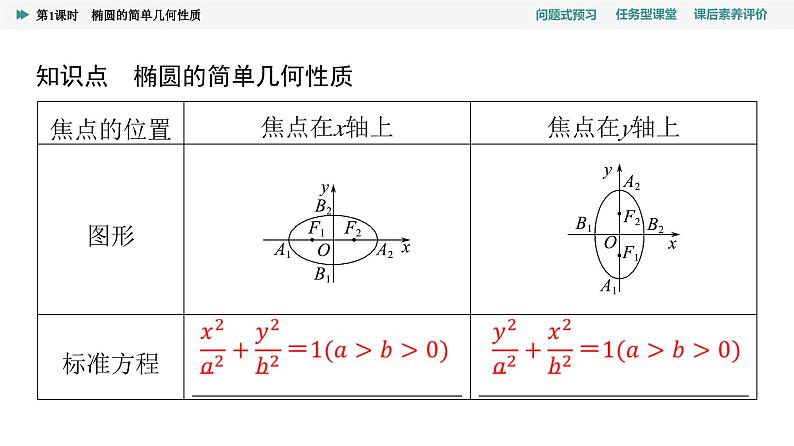 第1课时　椭圆的简单几何性质

问题式预习　任务型课堂　课后素养评价

知识点　椭圆的简单几何性质

| 焦点的位置 | 焦点在$x$轴上 | 焦点在$y$轴上 |
|---|---|---|
| 图形 | $y$ $B_2$ $F_1$ $F_2$ $A_1$ $O$ $A_2$ $x$ $B_1$ | $y$ $A_2$ $F_2$ $B_1$ $B_2$ $O$ $x$ $F_1$ $A_1$ |
| 标准方程 | $\frac{x^2}{a^2}+\frac{y^2}{b^2}=1(a>b>0)$ | $\frac{y^2}{a^2}+\frac{x^2}{b^2}=1(a>b>0)$ |